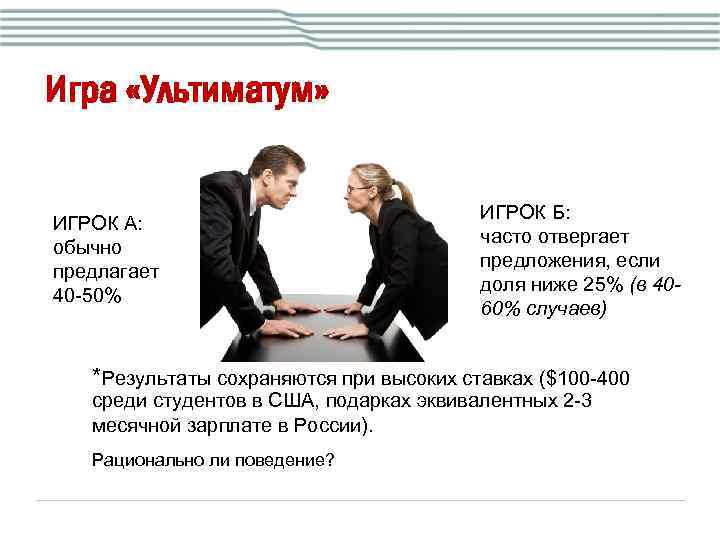 Игра «Ультиматум»

ИГРОК А:
обычно
предлагает
40-50%

ИГРОК Б:
часто отвергает
предложения, если
доля ниже 25% (в 40-60% случаев)

*Результаты сохраняются при высоких ставках ($100-400 среди студентов в США, подарках эквивалентных 2-3 месячной зарплате в России).

Рационально ли поведение?